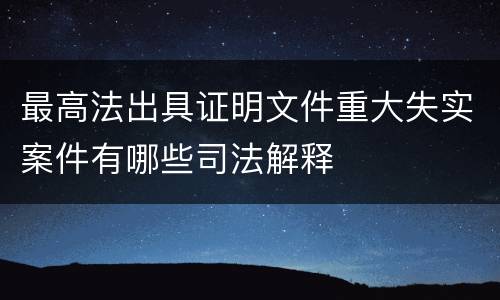 最高法出具证明文件重大失实案件有哪些司法解释